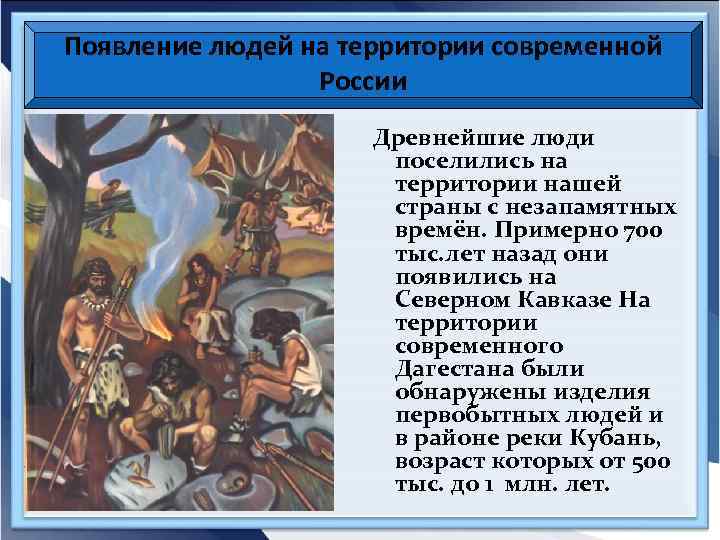 Появление людей на территории современной России

Древнейшие люди поселились на территории нашей страны с незапамятных времён. Примерно 700 тыс.лет назад они появились на Северном Кавказе На территории современного Дагестана были обнаружены изделия первобытных людей и в районе реки Кубань, возраст которых от 500 тыс. до 1 млн. лет.